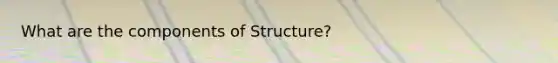 What are the components of Structure?